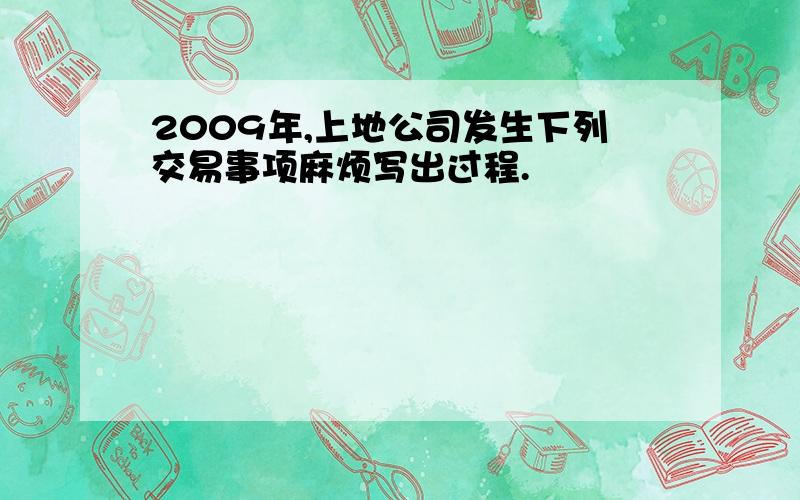 2009年,上地公司发生下列交易事项麻烦写出过程.

ABC

Back to School